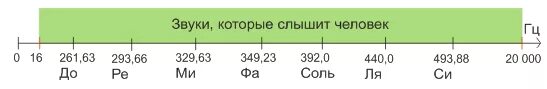 Звуки, которые слышит человек

Гц

0 16 261,63 293,66 329,63 349,23 392,0 440,0 493,88 20 000

До Ре Ми Фа Соль Ля Си